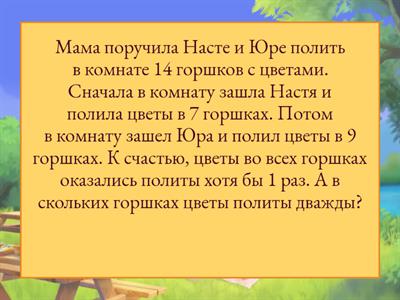 Мама поручила Насте и Юре полить в комнате 14 горшков с цветами. Сначала в комнату зашла Настя и полила цветы в 7 горшках. Потом в комнату зашел Юра и полил цветы в 9 горшках. К счастью, цветы во всех горшках оказались политы хотя бы 1 раз. А в скольких горшках цветы политы дважды?